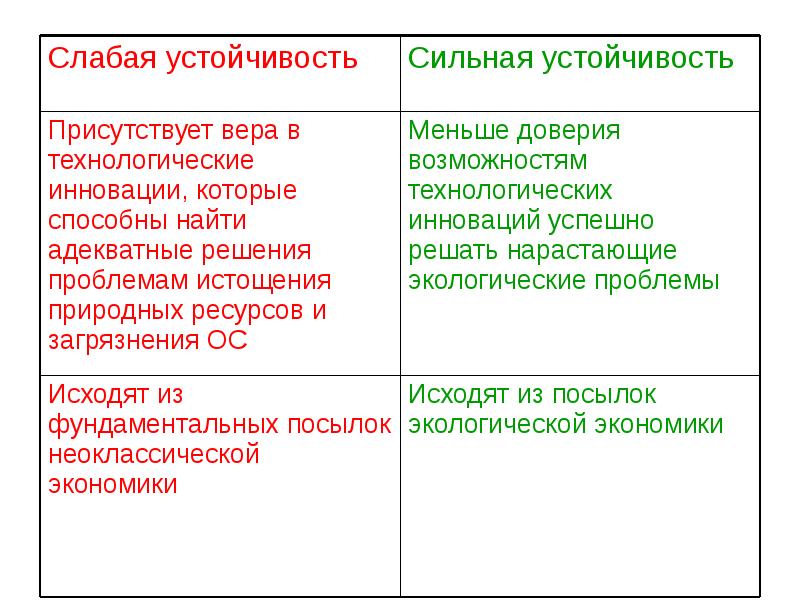 | Слабая устойчивость | Сильная устойчивость |
|---|---|
| Присутствует вера в технологические инновации, которые способны найти адекватные решения проблемам истощения природных ресурсов и загрязнения ОС | Меньше доверия возможностям технологических инноваций успешно решать нарастающие экологические проблемы |
| Исходят из фундаментальных посылок неоклассической экономики | Исходят из посылок экологической экономики |